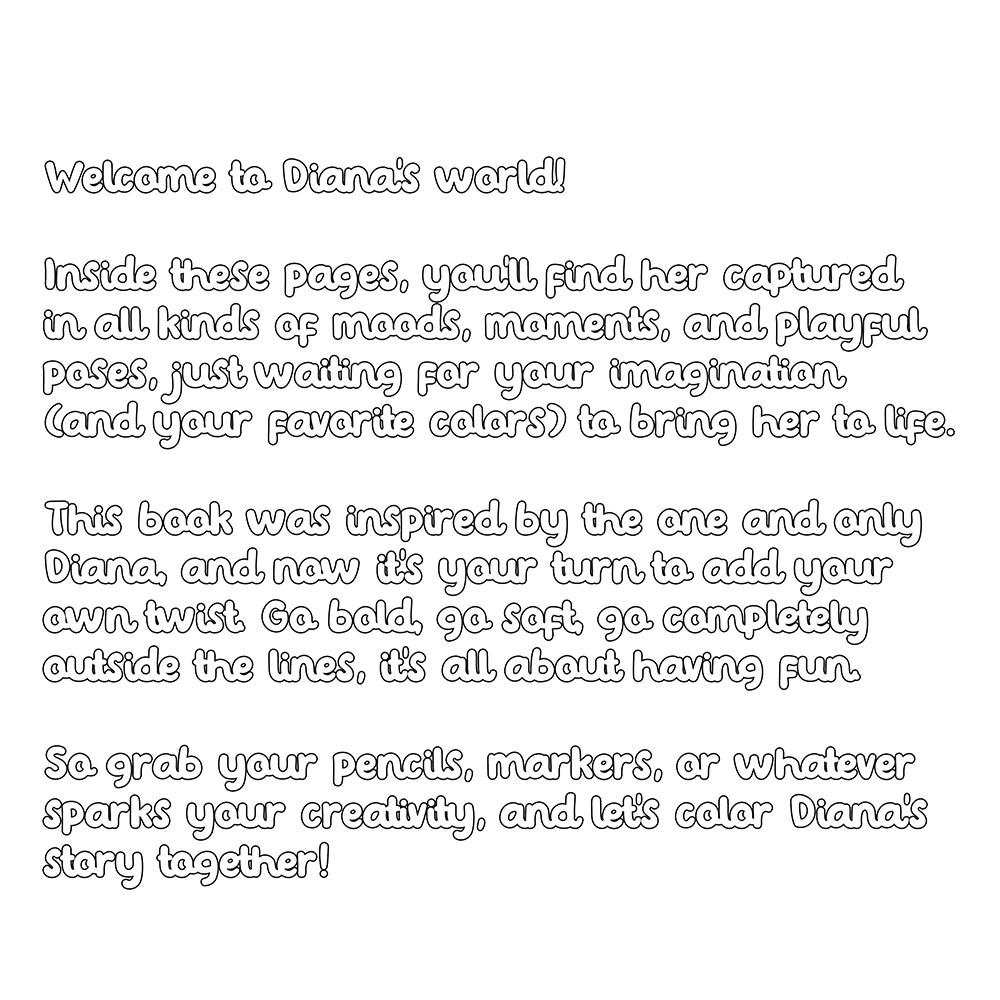 Welcome to Diana's world!

Inside these pages, you'll find her captured in all kinds of moods, moments, and playful poses, just waiting for your imagination (and your favorite colors) to bring her to life.

This book was inspired by the one and only Diana, and now it's your turn to add your own twist. Go bold, go soft, go completely outside the lines, it's all about having fun.

So grab your pencils, markers, or whatever sparks your creativity, and let's color Diana's story together!